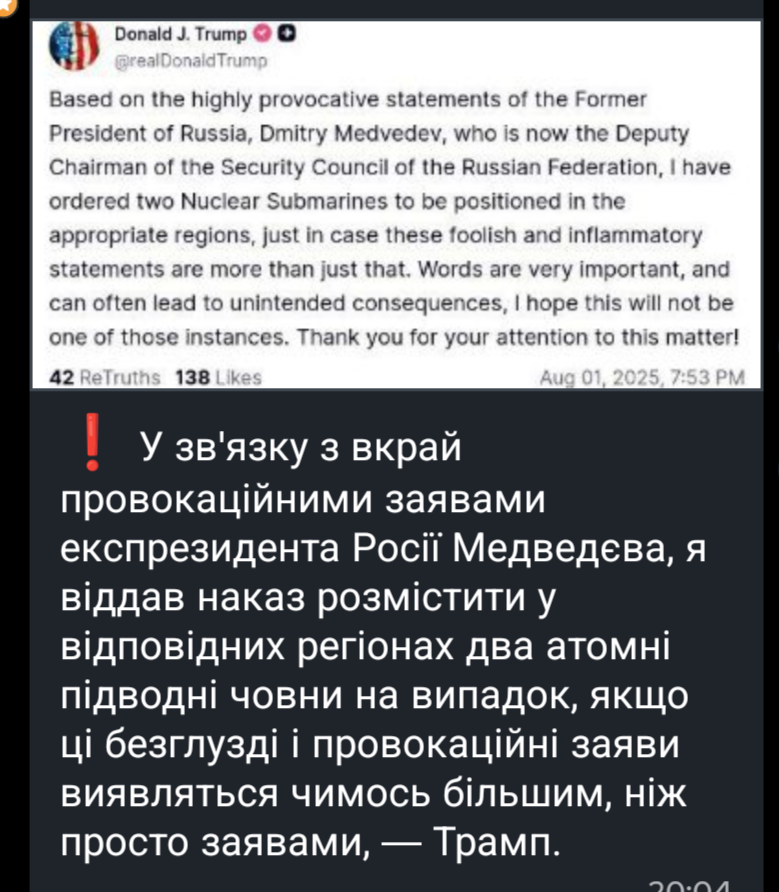 Donald J. Trump
@realDonaldTrump

Based on the highly provocative statements of the Former President of Russia, Dmitry Medvedev, who is now the Deputy Chairman of the Security Council of the Russian Federation, I have ordered two Nuclear Submarines to be positioned in the appropriate regions, just in case these foolish and inflammatory statements are more than just that. Words are very important, and can often lead to unintended consequences, I hope this will not be one of those instances. Thank you for your attention to this matter!

42 ReTruths 138 Likes Aug 01, 2025, 7:53 PM

❗ У зв'язку з вкрай провокаційними заявами експрезидента Росії Медведєва, я віддав наказ розмістити у відповідних регіонах два атомні підводні човни на випадок, якщо ці безглузді і провокаційні заяви виявляться чимось більшим, ніж просто заявами, — Трамп.

20:04